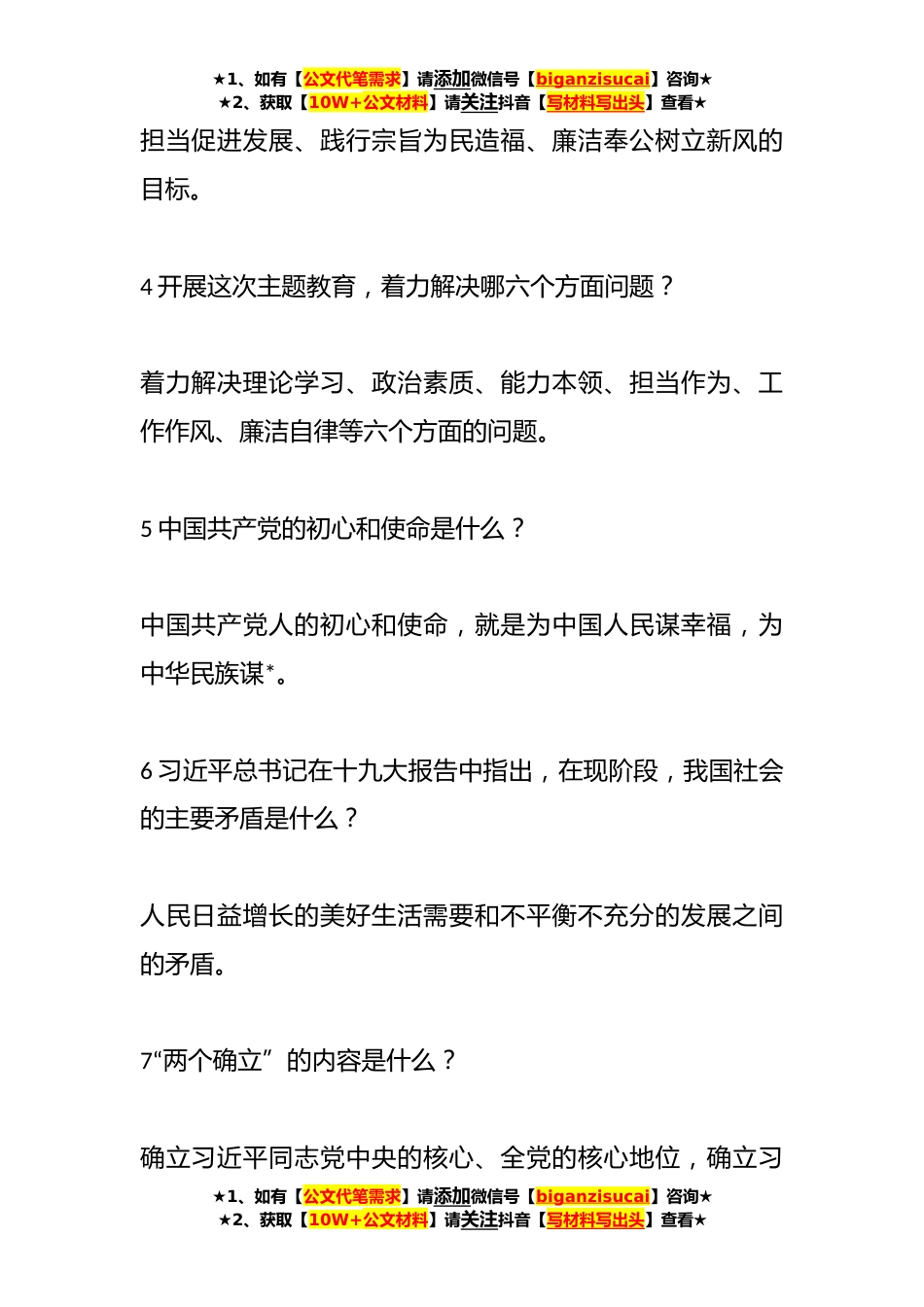 ★1、如有【公文代笔需求】请添加微信号【biganzisucai】咨询★
★2、获取【10W+公文材料】请关注抖音【写材料写出头】查看★

担当促进发展、践行宗旨为民造福、廉洁奉公树立新风的目标。

4 开展这次主题教育，着力解决哪六个方面问题？

着力解决理论学习、政治素质、能力本领、担当作为、工作作风、廉洁自律等六个方面的问题。

5 中国共产党的初心和使命是什么？

中国共产党人的初心和使命，就是为中国人民谋幸福，为中华民族谋*。

6 习近平总书记在十九大报告中指出，在现阶段，我国社会的主要矛盾是什么？

人民日益增长的美好生活需要和不平衡不充分的发展之间的矛盾。

7“两个确立”的内容是什么？

确立习近平同志党中央的核心、全党的核心地位，确立习

★1、如有【公文代笔需求】请添加微信号【biganzisucai】咨询★
★2、获取【10W+公文材料】请关注抖音【写材料写出头】查看★